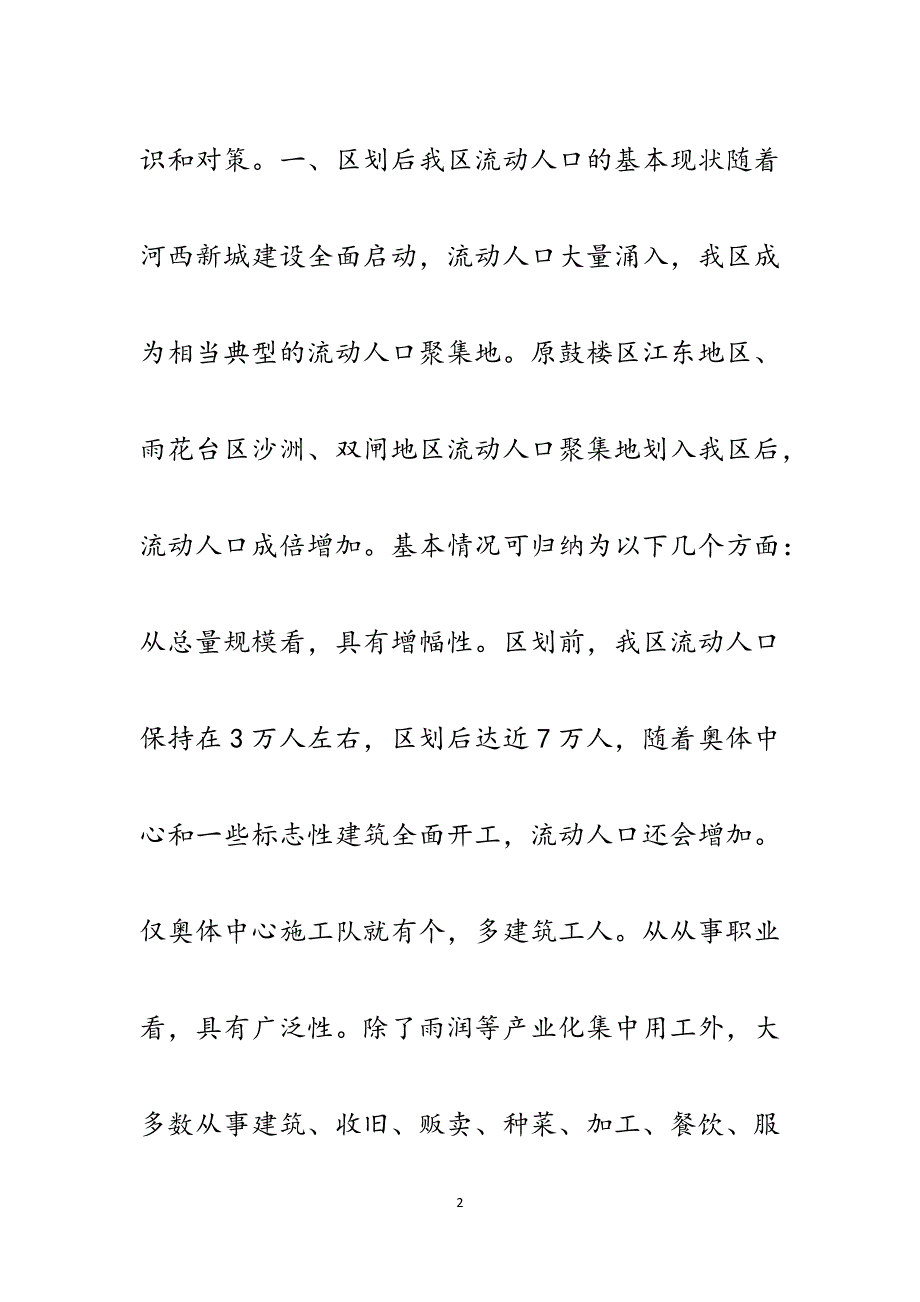 识和对策。一、区划后我区流动人口的基本现状随着河西新城建设全面启动，流动人口大量涌入，我区成为相当典型的流动人口聚集地。原鼓楼区江东地区、雨花台区沙洲、双闸地区流动人口聚集地划入我区后，流动人口成倍增加。基本情况可归纳为以下几个方面：从总量规模看，具有增幅性。区划前，我区流动人口保持在3万人左右，区划后达近7万人，随着奥体中心和一些标志性建筑全面开工，流动人口还会增加。仅奥体中心施工队就有个，多建筑工人。从从事职业看，具有广泛性。除了雨润等产业化集中用工外，大多数从事建筑、收旧、贩卖、种菜、加工、餐饮、服

2